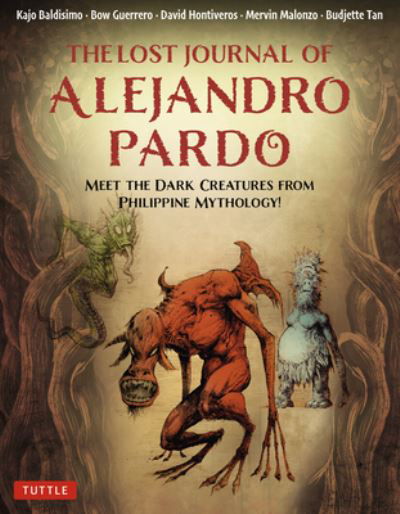 Kajo Baldisimo · Bow Guerrero · David Hontiveros · Mervin Malonzo · Budjette Tan

THE LOST JOURNAL OF
ALEJANDRO PARDO

MEET THE DARK CREATURES FROM PHILIPPINE MYTHOLOGY!

TUTTLE